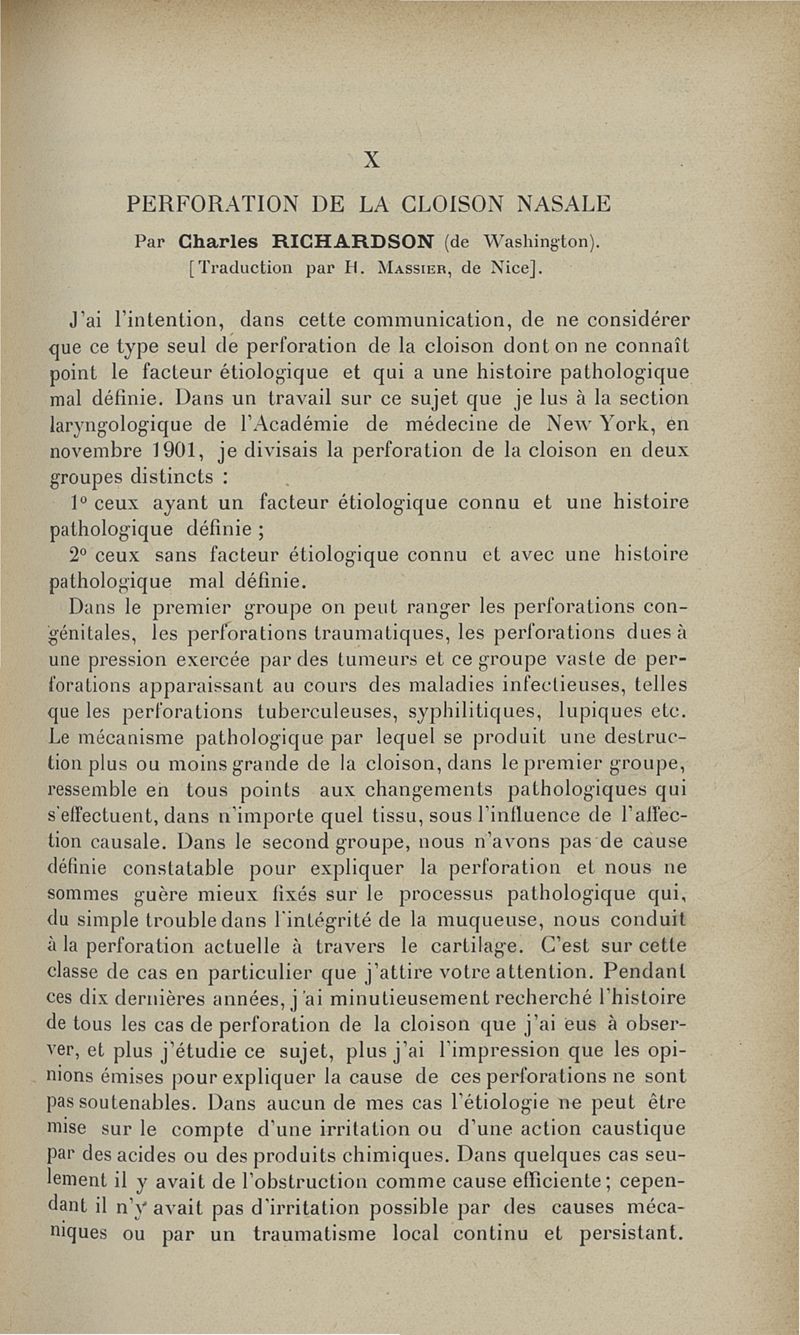 X

PERFORATION DE LA CLOISON NASALE

Par Charles RICHARDSON (de Washington).
[Traduction par H. Massier, de Nice].

J'ai l'intention, dans cette communication, de ne considérer que ce type seul de perforation de la cloison dont on ne connaît point le facteur étiologique et qui a une histoire pathologique mal définie. Dans un travail sur ce sujet que je lus à la section laryngologique de l'Académie de médecine de New York, en novembre 1901, je divisais la perforation de la cloison en deux groupes distincts :

1° ceux ayant un facteur étiologique connu et une histoire pathologique définie ;

2° ceux sans facteur étiologique connu et avec une histoire pathologique mal définie.

Dans le premier groupe on peut ranger les perforations congénitales, les perforations traumatiques, les perforations dues à une pression exercée par des tumeurs et ce groupe vaste de perforations apparaissant au cours des maladies infectieuses, telles que les perforations tuberculeuses, syphilitiques, lupiques etc. Le mécanisme pathologique par lequel se produit une destruction plus ou moins grande de la cloison, dans le premier groupe, ressemble en tous points aux changements pathologiques qui s'effectuent, dans n'importe quel tissu, sous l'influence de l'affection causale. Dans le second groupe, nous n'avons pas de cause définie constatable pour expliquer la perforation et nous ne sommes guère mieux fixés sur le processus pathologique qui, du simple trouble dans l'intégrité de la muqueuse, nous conduit à la perforation actuelle à travers le cartilage. C'est sur cette classe de cas en particulier que j'attire votre attention. Pendant ces dix dernières années, j'ai minutieusement recherché l'histoire de tous les cas de perforation de la cloison que j'ai eus à observer, et plus j'étudie ce sujet, plus j'ai l'impression que les opinions émises pour expliquer la cause de ces perforations ne sont pas soutenables. Dans aucun de mes cas l'étiologie ne peut être mise sur le compte d'une irritation ou d'une action caustique par des acides ou des produits chimiques. Dans quelques cas seulement il y avait de l'obstruction comme cause efficiente; cependant il n'y avait pas d'irritation possible par des causes mécaniques ou par un traumatisme local continu et persistant.